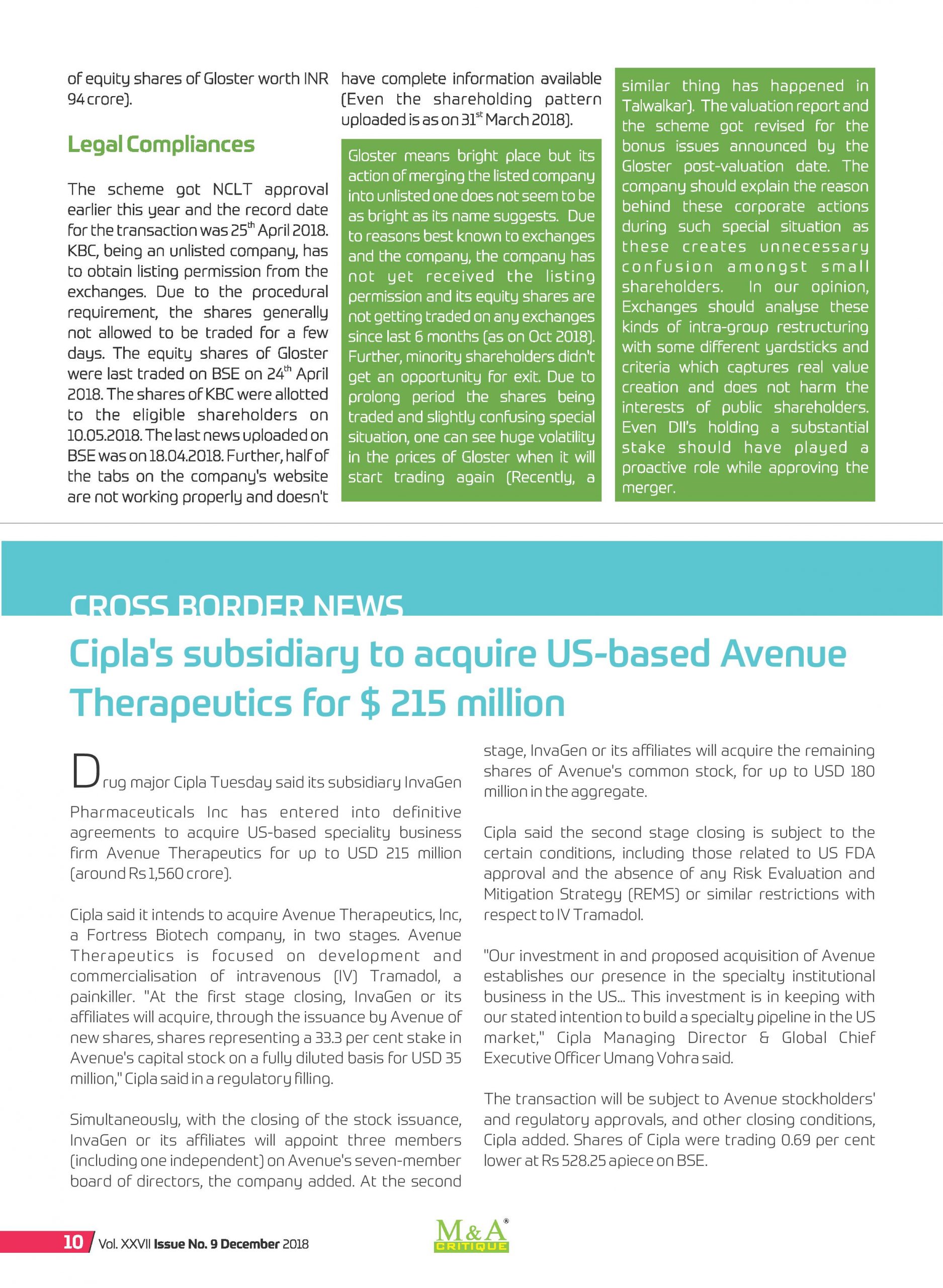 of equity shares of Gloster worth INR 94 crore).

Legal Compliances

The scheme got NCLT approval earlier this year and the record date for the transaction was 25$^{th}$ April 2018. KBC, being an unlisted company, has to obtain listing permission from the exchanges. Due to the procedural requirement, the shares generally not allowed to be traded for a few days. The equity shares of Gloster were last traded on BSE on 24$^{th}$ April 2018. The shares of KBC were allotted to the eligible shareholders on 10.05.2018. The last news uploaded on BSE was on 18.04.2018. Further, half of the tabs on the company's website are not working properly and doesn't have complete information available (Even the shareholding pattern uploaded is as on 31$^{st}$ March 2018).

Gloster means bright place but its action of merging the listed company into unlisted one does not seem to be as bright as its name suggests. Due to reasons best known to exchanges and the company, the company has not yet received the listing permission and its equity shares are not getting traded on any exchanges since last 6 months (as on Oct 2018). Further, minority shareholders didn't get an opportunity for exit. Due to prolong period the shares being traded and slightly confusing special situation, one can see huge volatility in the prices of Gloster when it will start trading again (Recently, a similar thing has happened in Talwalkar). The valuation report and the scheme got revised for the bonus issues announced by the Gloster post-valuation date. The company should explain the reason behind these corporate actions during such special situation as these creates unnecessary confusion amongst small shareholders. In our opinion, Exchanges should analyse these kinds of intra-group restructuring with some different yardsticks and criteria which captures real value creation and does not harm the interests of public shareholders. Even DII's holding a substantial stake should have played a proactive role while approving the merger.

CROSS BORDER NEWS

Cipla's subsidiary to acquire US-based Avenue Therapeutics for $ 215 million

Drug major Cipla Tuesday said its subsidiary InvaGen Pharmaceuticals Inc has entered into definitive agreements to acquire US-based speciality business firm Avenue Therapeutics for up to USD 215 million (around Rs 1,560 crore).

Cipla said it intends to acquire Avenue Therapeutics, Inc, a Fortress Biotech company, in two stages. Avenue Therapeutics is focused on development and commercialisation of intravenous (IV) Tramadol, a painkiller. "At the first stage closing, InvaGen or its affiliates will acquire, through the issuance by Avenue of new shares, shares representing a 33.3 per cent stake in Avenue's capital stock on a fully diluted basis for USD 35 million," Cipla said in a regulatory filling.

Simultaneously, with the closing of the stock issuance, InvaGen or its affiliates will appoint three members (including one independent) on Avenue's seven-member board of directors, the company added. At the second stage, InvaGen or its affiliates will acquire the remaining shares of Avenue's common stock, for up to USD 180 million in the aggregate.

Cipla said the second stage closing is subject to the certain conditions, including those related to US FDA approval and the absence of any Risk Evaluation and Mitigation Strategy (REMS) or similar restrictions with respect to IV Tramadol.

"Our investment in and proposed acquisition of Avenue establishes our presence in the specialty institutional business in the US... This investment is in keeping with our stated intention to build a specialty pipeline in the US market," Cipla Managing Director & Global Chief Executive Officer Umang Vohra said.

The transaction will be subject to Avenue stockholders' and regulatory approvals, and other closing conditions, Cipla added. Shares of Cipla were trading 0.69 per cent lower at Rs 528.25 apiece on BSE.

10 Vol. XXVII Issue No. 9 December 2018

M&A® CRITIQUE